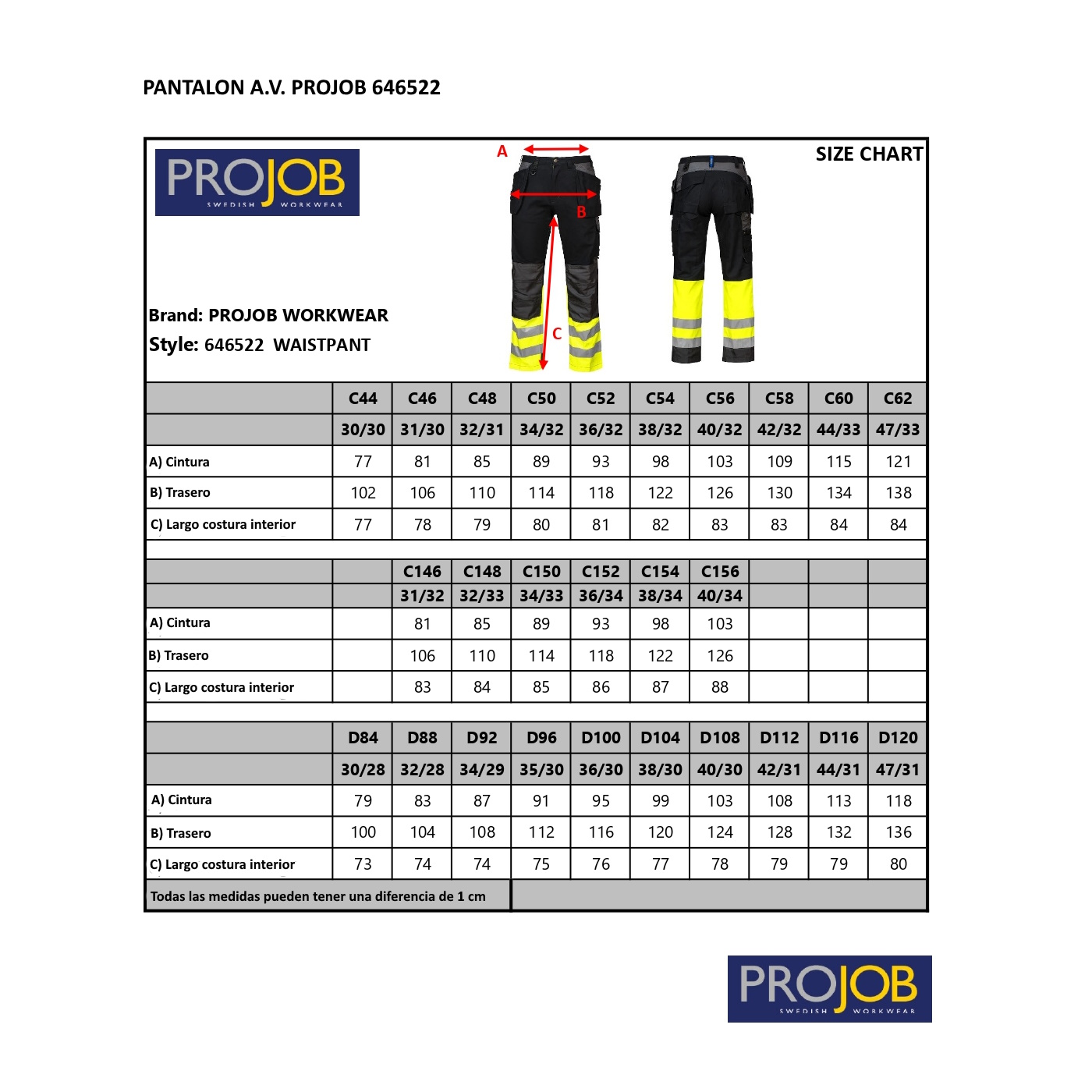 PANTALON A.V. PROJOB 646522

PROJOB SWEDISH WORKWEAR

A

B

C

SIZE CHART

Brand: PROJOB WORKWEAR
Style: 646522 WAISTPANT

| | C44 | C46 | C48 | C50 | C52 | C54 | C56 | C58 | C60 | C62 |
|---|---|---|---|---|---|---|---|---|---|---|
| | 30/30 | 31/30 | 32/31 | 34/32 | 36/32 | 38/32 | 40/32 | 42/32 | 44/33 | 47/33 |
| A) Cintura | 77 | 81 | 85 | 89 | 93 | 98 | 103 | 109 | 115 | 121 |
| B) Trasero | 102 | 106 | 110 | 114 | 118 | 122 | 126 | 130 | 134 | 138 |
| C) Largo costura interior | 77 | 78 | 79 | 80 | 81 | 82 | 83 | 83 | 84 | 84 |

| | | C146 | C148 | C150 | C152 | C154 | C156 | | | |
|---|---|---|---|---|---|---|---|---|---|---|
| | | 31/32 | 32/33 | 34/33 | 36/34 | 38/34 | 40/34 | | | |
| A) Cintura | | 81 | 85 | 89 | 93 | 98 | 103 | | | |
| B) Trasero | | 106 | 110 | 114 | 118 | 122 | 126 | | | |
| C) Largo costura interior | | 83 | 84 | 85 | 86 | 87 | 88 | | | |

| | D84 | D88 | D92 | D96 | D100 | D104 | D108 | D112 | D116 | D120 |
|---|---|---|---|---|---|---|---|---|---|---|
| | 30/28 | 32/28 | 34/29 | 35/30 | 36/30 | 38/30 | 40/30 | 42/31 | 44/31 | 47/31 |
| A) Cintura | 79 | 83 | 87 | 91 | 95 | 99 | 103 | 108 | 113 | 118 |
| B) Trasero | 100 | 104 | 108 | 112 | 116 | 120 | 124 | 128 | 132 | 136 |
| C) Largo costura interior | 73 | 74 | 74 | 75 | 76 | 77 | 78 | 79 | 79 | 80 |

Todas las medidas pueden tener una diferencia de 1 cm

PROJOB SWEDISH WORKWEAR